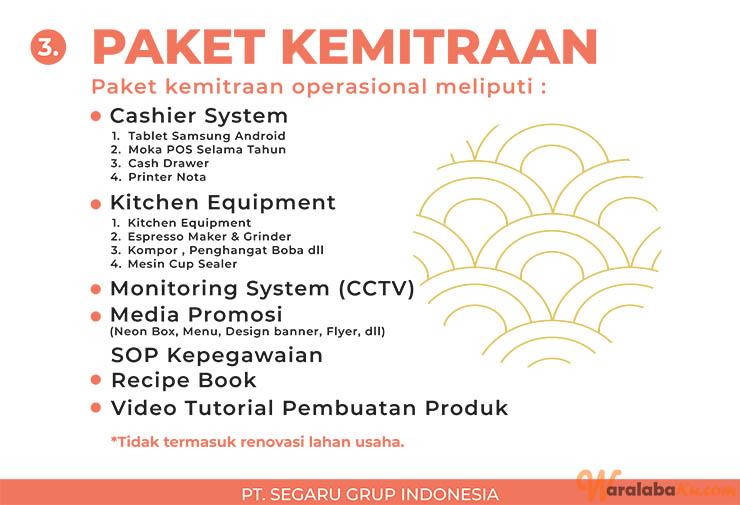 3. PAKET KEMITRAAN

Paket kemitraan operasional meliputi :

• Cashier System
1. Tablet Samsung Android
2. Moka POS Selama Tahun
3. Cash Drawer
4. Printer Nota

• Kitchen Equipment
1. Kitchen Equipment
2. Espresso Maker & Grinder
3. Kompor , Penghangat Boba dll
4. Mesin Cup Sealer

• Monitoring System (CCTV)

• Media Promosi
(Neon Box, Menu, Design banner, Flyer, dll)

SOP Kepegawaian

• Recipe Book

• Video Tutorial Pembuatan Produk

*Tidak termasuk renovasi lahan usaha.

PT. SEGARU GRUP INDONESIA

WaralabaKu.com